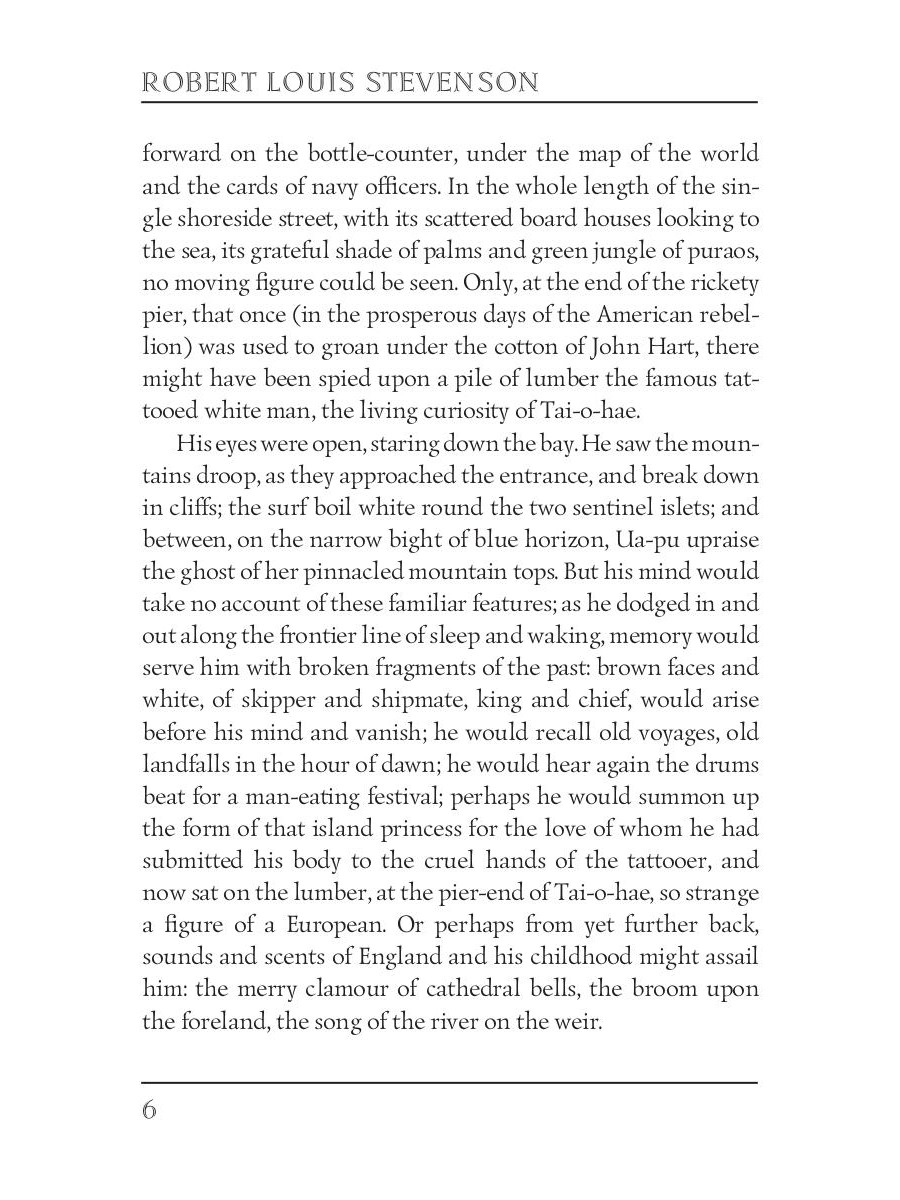 ROBERT LOUIS STEVENSON

forward on the bottle-counter, under the map of the world and the cards of navy officers. In the whole length of the single shoreside street, with its scattered board houses looking to the sea, its grateful shade of palms and green jungle of puraos, no moving figure could be seen. Only, at the end of the rickety pier, that once (in the prosperous days of the American rebellion) was used to groan under the cotton of John Hart, there might have been spied upon a pile of lumber the famous tattooed white man, the living curiosity of Tai-o-hae.

His eyes were open, staring down the bay. He saw the mountains droop, as they approached the entrance, and break down in cliffs; the surf boil white round the two sentinel islets; and between, on the narrow bight of blue horizon, Ua-pu upraise the ghost of her pinnacled mountain tops. But his mind would take no account of these familiar features; as he dodged in and out along the frontier line of sleep and waking, memory would serve him with broken fragments of the past: brown faces and white, of skipper and shipmate, king and chief, would arise before his mind and vanish; he would recall old voyages, old landfalls in the hour of dawn; he would hear again the drums beat for a man-eating festival; perhaps he would summon up the form of that island princess for the love of whom he had submitted his body to the cruel hands of the tattooer, and now sat on the lumber, at the pier-end of Tai-o-hae, so strange a figure of a European. Or perhaps from yet further back, sounds and scents of England and his childhood might assail him: the merry clamour of cathedral bells, the broom upon the foreland, the song of the river on the weir.

6